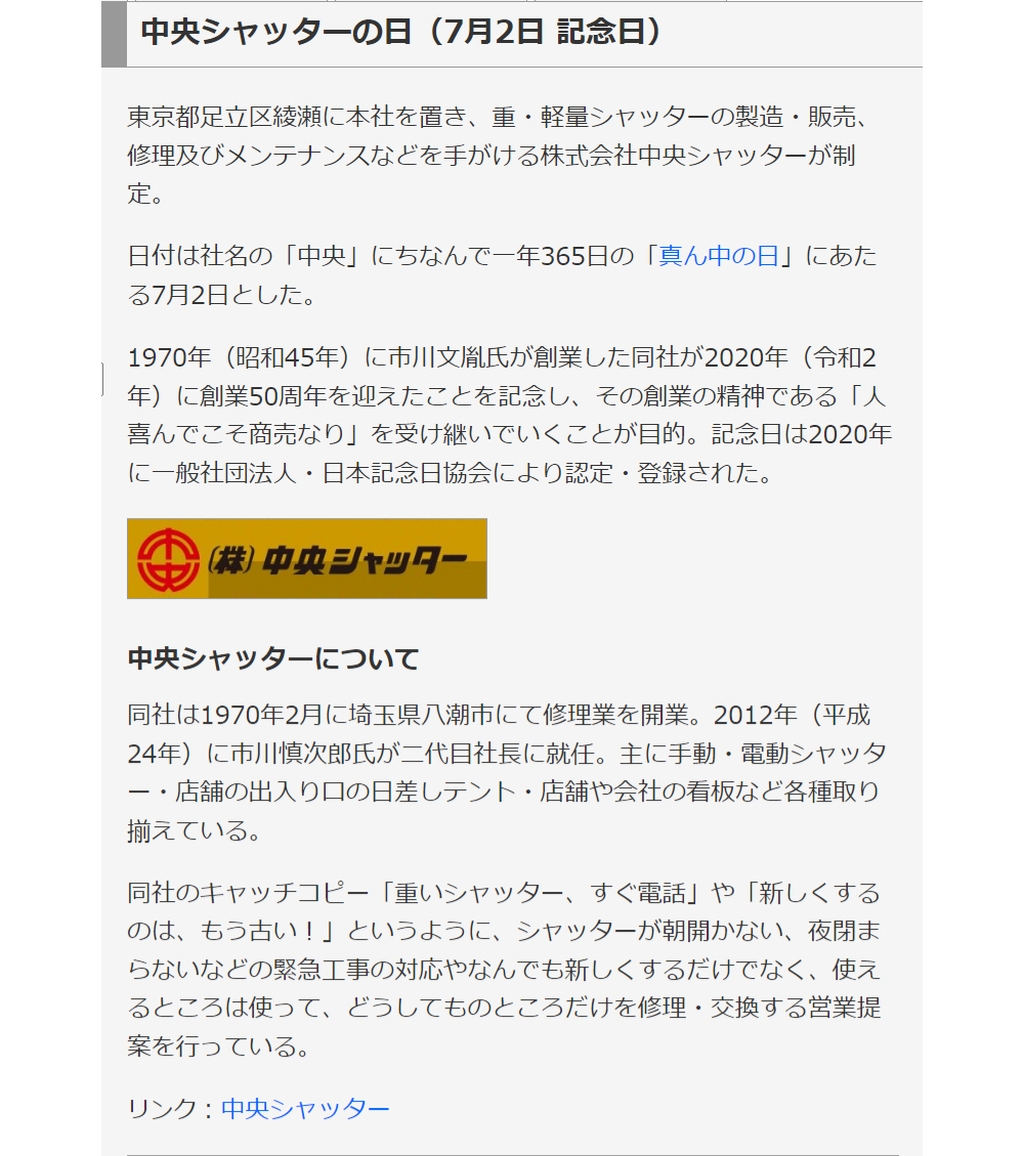 中央シャッターの日（7月2日 記念日）

東京都足立区綾瀬に本社を置き、重・軽量シャッターの製造・販売、修理及びメンテナンスなどを手がける株式会社中央シャッターが制定。

日付は社名の「中央」にちなんで一年365日の「真ん中の日」にあたる7月2日とした。

1970年（昭和45年）に市川文胤氏が創業した同社が2020年（令和2年）に創業50周年を迎えたことを記念し、その創業の精神である「人喜んでこそ商売なり」を受け継いでいくことが目的。記念日は2020年に一般社団法人・日本記念日協会により認定・登録された。

㈱ 中央シャッター

中央シャッターについて

同社は1970年2月に埼玉県八潮市にて修理業を開業。2012年（平成24年）に市川慎次郎氏が二代目社長に就任。主に手動・電動シャッター・店舗の出入り口の日差しテント・店舗や会社の看板など各種取り揃えている。

同社のキャッチコピー「重いシャッター、すぐ電話」や「新しくするのは、もう古い！」というように、シャッターが朝開かない、夜閉まらないなどの緊急工事の対応やなんでも新しくするだけでなく、使えるところは使って、どうしてものところだけを修理・交換する営業提案を行っている。

リンク：中央シャッター